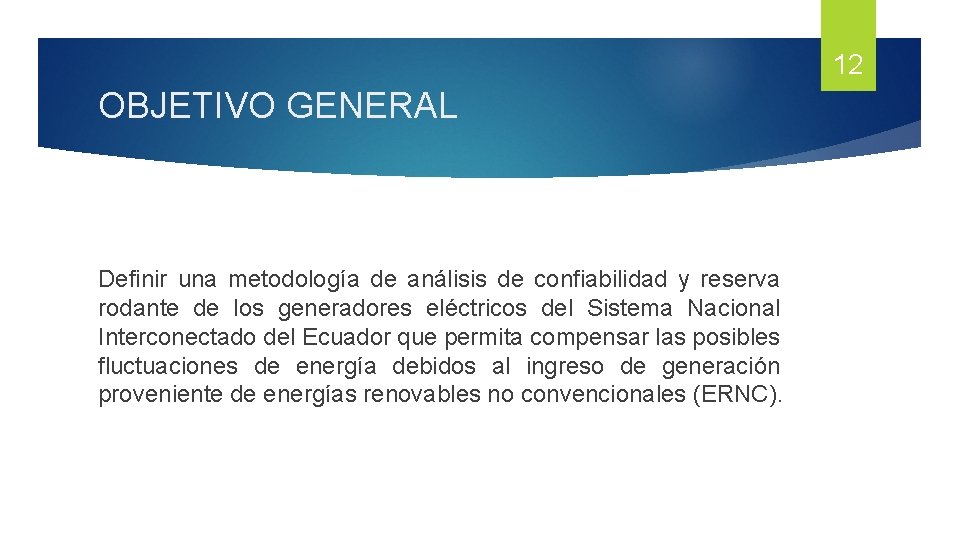 12

OBJETIVO GENERAL

Definir una metodología de análisis de confiabilidad y reserva rodante de los generadores eléctricos del Sistema Nacional Interconectado del Ecuador que permita compensar las posibles fluctuaciones de energía debidos al ingreso de generación proveniente de energías renovables no convencionales (ERNC).